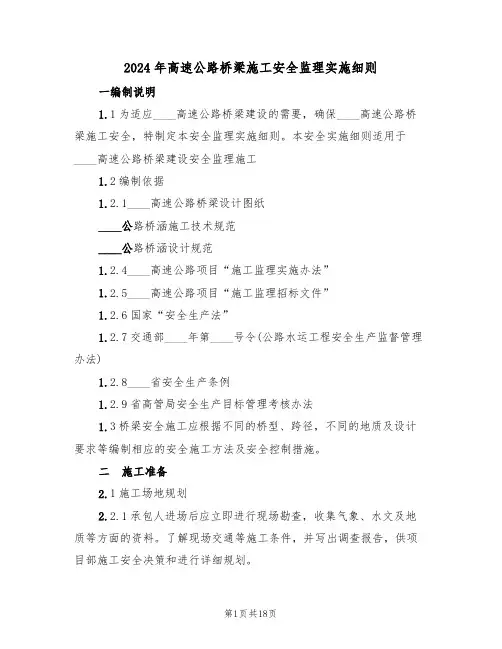 2024年高速公路桥梁施工安全监理实施细则

一编制说明

1.1为适应____高速公路桥梁建设的需要，确保____高速公路桥梁施工安全，特制定本安全监理实施细则。本安全实施细则适用于____高速公路桥梁建设安全监理施工

1.2编制依据

1.2.1____高速公路桥梁设计图纸

____公路桥涵施工技术规范

____公路桥涵设计规范

1.2.4____高速公路项目“施工监理实施办法”

1.2.5____高速公路项目“施工监理招标文件”

1.2.6国家“安全生产法”

1.2.7交通部____年第____号令(公路水运工程安全生产监督管理办法)

1.2.8____省安全生产条例

1.2.9省高管局安全生产目标管理考核办法

1.3桥梁安全施工应根据不同的桥型、跨径，不同的地质及设计要求等编制相应的安全施工方法及安全控制措施。

二 施工准备

2.1施工场地规划

2.2.1承包人进场后应立即进行现场勘查，收集气象、水文及地质等方面的资料。了解现场交通等施工条件，并写出调查报告，供项目部施工安全决策和进行详细规划。

第1页共18页